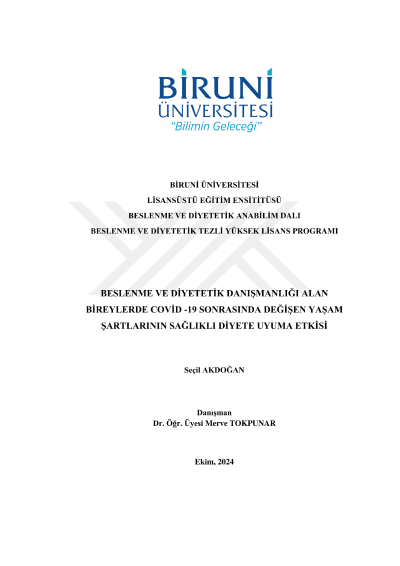 BİRUNİ
ÜNİVERSİTESİ
"Bilimin Geleceği"

BİRUNİ ÜNİVERSİTESİ
LİSANSÜSTÜ EĞİTİM ENSİTİTÜSÜ
BESLENME VE DİYETETİK ANABİLİM DALI
BESLENME VE DİYETETİK TEZLİ YÜKSEK LİSANS PROGRAMI

BESLENME VE DİYETETİK DANIŞMANLIĞI ALAN
BİREYLERDE COVİD -19 SONRASINDA DEĞİŞEN YAŞAM
ŞARTLARININ SAĞLIKLI DİYETE UYUMA ETKİSİ

Seçil AKDOĞAN

Danışman
Dr. Öğr. Üyesi Merve TOKPUNAR

Ekim, 2024